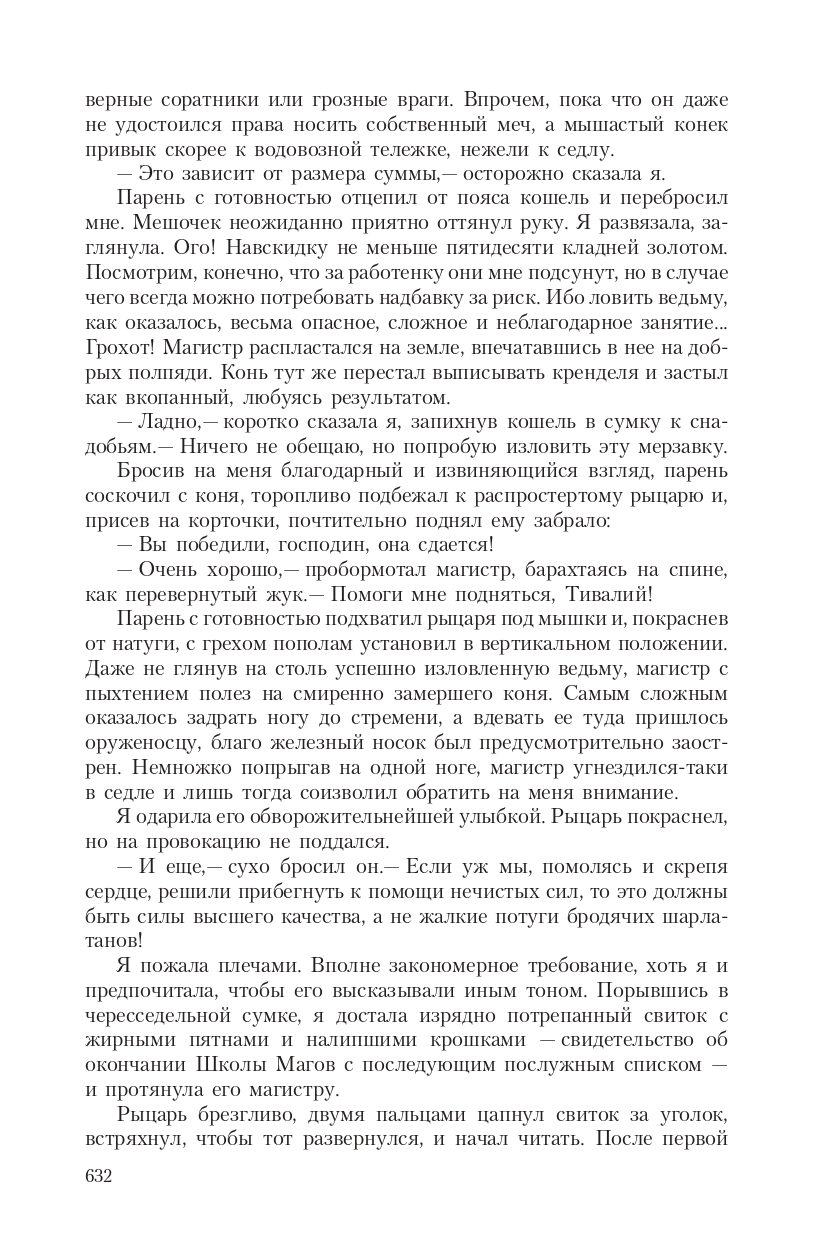 верные соратники или грозные враги. Впрочем, пока что он даже не удостоился права носить собственный меч, а мышастый конек привык скорее к водовозной тележке, нежели к седлу.

— Это зависит от размера суммы,— осторожно сказала я.

Парень с готовностью отцепил от пояса кошель и перебросил мне. Мешочек неожиданно приятно оттянул руку. Я развязала, заглянула. Ого! Навскидку не меньше пятидесяти кладней золотом. Посмотрим, конечно, что за работенку они мне подсунут, но в случае чего всегда можно потребовать надбавку за риск. Ибо ловить ведьму, как оказалось, весьма опасное, сложное и неблагодарное занятие... Грохот! Магистр распластался на земле, впечатавшись в нее на добрых полпяди. Конь тут же перестал выписывать кренделя и застыл как вкопанный, любуясь результатом.

— Ладно,— коротко сказала я, запихнув кошель в сумку к снадобьям.— Ничего не обещаю, но попробую изловить эту мерзавку.

Бросив на меня благодарный и извиняющийся взгляд, парень соскочил с коня, торопливо подбежал к распростертому рыцарю и, присев на корточки, почтительно поднял ему забрало:

— Вы победили, господин, она сдается!

— Очень хорошо,— пробормотал магистр, барахтаясь на спине, как перевернутый жук.— Помоги мне подняться, Тивалий!

Парень с готовностью подхватил рыцаря под мышки и, покраснев от натуги, с грехом пополам установил в вертикальном положении. Даже не глянув на столь успешно изловленную ведьму, магистр с пыхтением полез на смиренно замершего коня. Самым сложным оказалось задрать ногу до стремени, а вдевать ее туда пришлось оруженосцу, благо железный носок был предусмотрительно заострен. Немножко попрыгав на одной ноге, магистр угнездился-таки в седле и лишь тогда соизволил обратить на меня внимание.

Я одарила его обворожительнейшей улыбкой. Рыцарь покраснел, но на провокацию не поддался.

— И еще,— сухо бросил он.— Если уж мы, помолясь и скрепя сердце, решили прибегнуть к помощи нечистых сил, то это должны быть силы высшего качества, а не жалкие потуги бродячих шарлатанов!

Я пожала плечами. Вполне закономерное требование, хоть я и предпочитала, чтобы его высказывали иным тоном. Порывшись в чересседельной сумке, я достала изрядно потрепанный свиток с жирными пятнами и налипшими крошками — свидетельство об окончании Школы Магов с последующим послужным списком — и протянула его магистру.

Рыцарь брезгливо, двумя пальцами цапнул свиток за уголок, встряхнул, чтобы тот развернулся, и начал читать. После первой

632